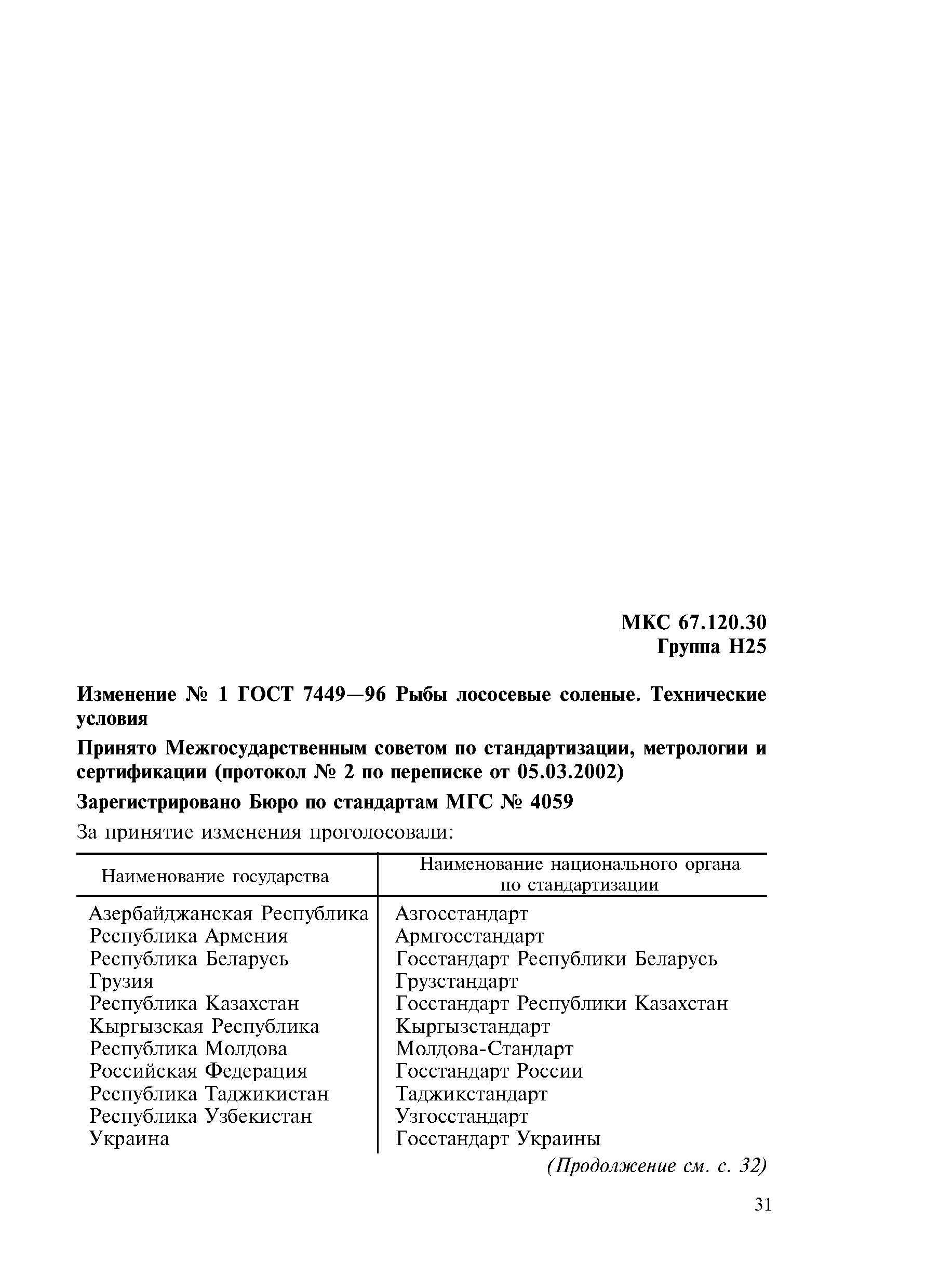 МКС 67.120.30
Группа Н25

Изменение № 1 ГОСТ 7449—96 Рыбы лососевые соленые. Технические условия

Принято Межгосударственным советом по стандартизации, метрологии и сертификации (протокол № 2 по переписке от 05.03.2002)

Зарегистрировано Бюро по стандартам МГС № 4059

За принятие изменения проголосовали:

| Наименование государства | Наименование национального органа по стандартизации |
|---|---|
| Азербайджанская Республика | Азгосстандарт |
| Республика Армения | Армгосстандарт |
| Республика Беларусь | Госстандарт Республики Беларусь |
| Грузия | Грузстандарт |
| Республика Казахстан | Госстандарт Республики Казахстан |
| Кыргызская Республика | Кыргызстандарт |
| Республика Молдова | Молдова-Стандарт |
| Российская Федерация | Госстандарт России |
| Республика Таджикистан | Таджикстандарт |
| Республика Узбекистан | Узгосстандарт |
| Украина | Госстандарт Украины |

(Продолжение см. с. 32)

31